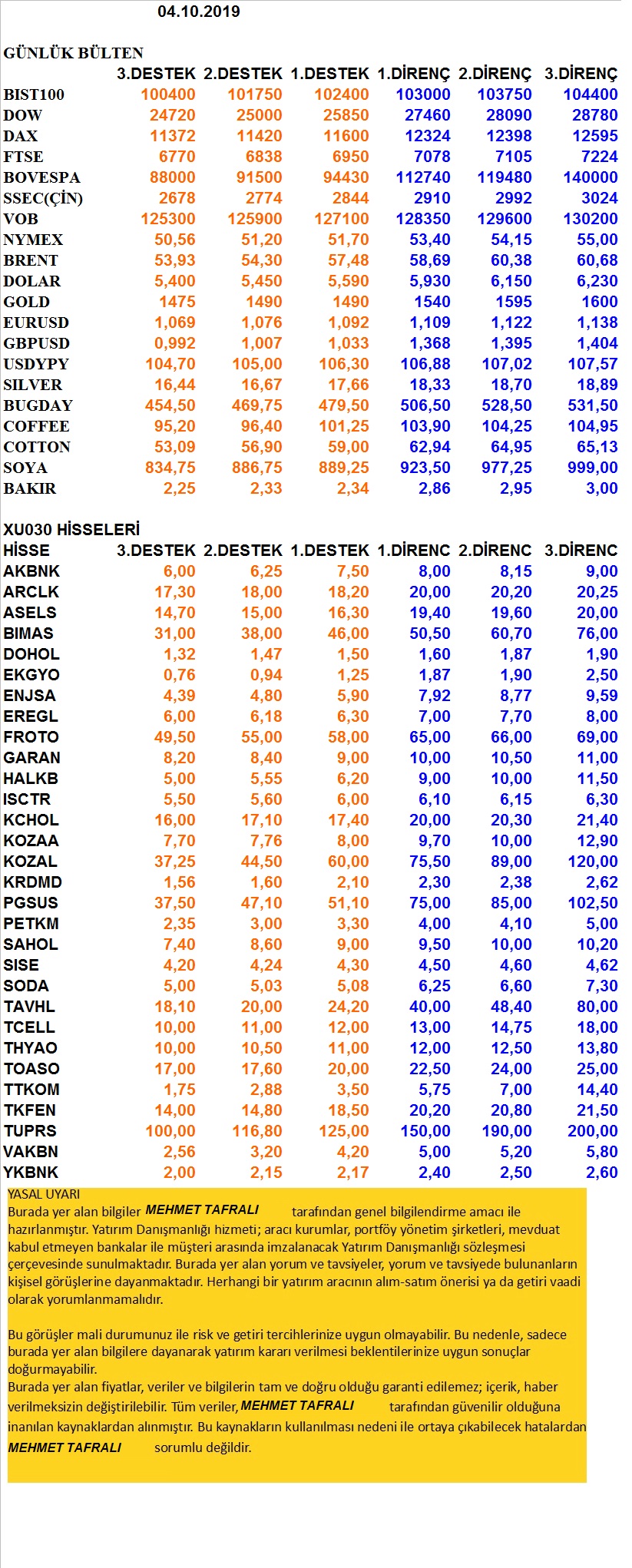 04.10.2019

GÜNLÜK BÜLTEN

| | 3.DESTEK | 2.DESTEK | 1.DESTEK | 1.DİRENÇ | 2.DİRENÇ | 3.DİRENÇ |
|---|---|---|---|---|---|---|
| BIST100 | 100400 | 101750 | 102400 | 103000 | 103750 | 104400 |
| DOW | 24720 | 25000 | 25850 | 27460 | 28090 | 28780 |
| DAX | 11372 | 11420 | 11600 | 12324 | 12398 | 12595 |
| FTSE | 6770 | 6838 | 6950 | 7078 | 7105 | 7224 |
| BOVESPA | 88000 | 91500 | 94430 | 112740 | 119480 | 140000 |
| SSEC(ÇİN) | 2678 | 2774 | 2844 | 2910 | 2992 | 3024 |
| VOB | 125300 | 125900 | 127100 | 128350 | 129600 | 130200 |
| NYMEX | 50,56 | 51,20 | 51,70 | 53,40 | 54,15 | 55,00 |
| BRENT | 53,93 | 54,30 | 57,48 | 58,69 | 60,38 | 60,68 |
| DOLAR | 5,400 | 5,450 | 5,590 | 5,930 | 6,150 | 6,230 |
| GOLD | 1475 | 1490 | 1490 | 1540 | 1595 | 1600 |
| EURUSD | 1,069 | 1,076 | 1,092 | 1,109 | 1,122 | 1,138 |
| GBPUSD | 0,992 | 1,007 | 1,033 | 1,368 | 1,395 | 1,404 |
| USDYPY | 104,70 | 105,00 | 106,30 | 106,88 | 107,02 | 107,57 |
| SILVER | 16,44 | 16,67 | 17,66 | 18,33 | 18,70 | 18,89 |
| BUGDAY | 454,50 | 469,75 | 479,50 | 506,50 | 528,50 | 531,50 |
| COFFEE | 95,20 | 96,40 | 101,25 | 103,90 | 104,25 | 104,95 |
| COTTON | 53,09 | 56,90 | 59,00 | 62,94 | 64,95 | 65,13 |
| SOYA | 834,75 | 886,75 | 889,25 | 923,50 | 977,25 | 999,00 |
| BAKIR | 2,25 | 2,33 | 2,34 | 2,86 | 2,95 | 3,00 |

XU030 HİSSELERİ

| HİSSE | 3.DESTEK | 2.DESTEK | 1.DESTEK | 1.DİRENC | 2.DİRENC | 3.DİRENC |
|---|---|---|---|---|---|---|
| AKBNK | 6,00 | 6,25 | 7,50 | 8,00 | 8,15 | 9,00 |
| ARCLK | 17,30 | 18,00 | 18,20 | 20,00 | 20,20 | 20,25 |
| ASELS | 14,70 | 15,00 | 16,30 | 19,40 | 19,60 | 20,00 |
| BIMAS | 31,00 | 38,00 | 46,00 | 50,50 | 60,70 | 76,00 |
| DOHOL | 1,32 | 1,47 | 1,50 | 1,60 | 1,87 | 1,90 |
| EKGYO | 0,76 | 0,94 | 1,25 | 1,87 | 1,90 | 2,50 |
| ENJSA | 4,39 | 4,80 | 5,90 | 7,92 | 8,77 | 9,59 |
| EREGL | 6,00 | 6,18 | 6,30 | 7,00 | 7,70 | 8,00 |
| FROTO | 49,50 | 55,00 | 58,00 | 65,00 | 66,00 | 69,00 |
| GARAN | 8,20 | 8,40 | 9,00 | 10,00 | 10,50 | 11,00 |
| HALKB | 5,00 | 5,55 | 6,20 | 9,00 | 10,00 | 11,50 |
| ISCTR | 5,50 | 5,60 | 6,00 | 6,10 | 6,15 | 6,30 |
| KCHOL | 16,00 | 17,10 | 17,40 | 20,00 | 20,30 | 21,40 |
| KOZAA | 7,70 | 7,76 | 8,00 | 9,70 | 10,00 | 12,90 |
| KOZAL | 37,25 | 44,50 | 60,00 | 75,50 | 89,00 | 120,00 |
| KRDMD | 1,56 | 1,60 | 2,10 | 2,30 | 2,38 | 2,62 |
| PGSUS | 37,50 | 47,10 | 51,10 | 75,00 | 85,00 | 102,50 |
| PETKM | 2,35 | 3,00 | 3,30 | 4,00 | 4,10 | 5,00 |
| SAHOL | 7,40 | 8,60 | 9,00 | 9,50 | 10,00 | 10,20 |
| SISE | 4,20 | 4,24 | 4,30 | 4,50 | 4,60 | 4,62 |
| SODA | 5,00 | 5,03 | 5,08 | 6,25 | 6,60 | 7,30 |
| TAVHL | 18,10 | 20,00 | 24,20 | 40,00 | 48,40 | 80,00 |
| TCELL | 10,00 | 11,00 | 12,00 | 13,00 | 14,75 | 18,00 |
| THYAO | 10,00 | 10,50 | 11,00 | 12,00 | 12,50 | 13,80 |
| TOASO | 17,00 | 17,60 | 20,00 | 22,50 | 24,00 | 25,00 |
| TTKOM | 1,75 | 2,88 | 3,50 | 5,75 | 7,00 | 14,40 |
| TKFEN | 14,00 | 14,80 | 18,50 | 20,20 | 20,80 | 21,50 |
| TUPRS | 100,00 | 116,80 | 125,00 | 150,00 | 190,00 | 200,00 |
| VAKBN | 2,56 | 3,20 | 4,20 | 5,00 | 5,20 | 5,80 |
| YKBNK | 2,00 | 2,15 | 2,17 | 2,40 | 2,50 | 2,60 |

YASAL UYARI
Burada yer alan bilgiler MEHMET TAFRALI tarafından genel bilgilendirme amacı ile hazırlanmıştır. Yatırım Danışmanlığı hizmeti; aracı kurumlar, portföy yönetim şirketleri, mevduat kabul etmeyen bankalar ile müşteri arasında imzalanacak Yatırım Danışmanlığı sözleşmesi çerçevesinde sunulmaktadır. Burada yer alan yorum ve tavsiyeler, yorum ve tavsiyede bulunanların kişisel görüşlerine dayanmaktadır. Herhangi bir yatırım aracının alım-satım önerisi ya da getiri vaadi olarak yorumlanmamalıdır.

Bu görüşler mali durumunuz ile risk ve getiri tercihlerinize uygun olmayabilir. Bu nedenle, sadece burada yer alan bilgilere dayanarak yatırım kararı verilmesi beklentilerinize uygun sonuçlar doğurmayabilir.
Burada yer alan fiyatlar, veriler ve bilgilerin tam ve doğru olduğu garanti edilemez; içerik, haber verilmeksizin değiştirilebilir. Tüm veriler, MEHMET TAFRALI tarafından güvenilir olduğuna inanılan kaynaklardan alınmıştır. Bu kaynakların kullanılması nedeni ile ortaya çıkabilecek hatalardan MEHMET TAFRALI sorumlu değildir.